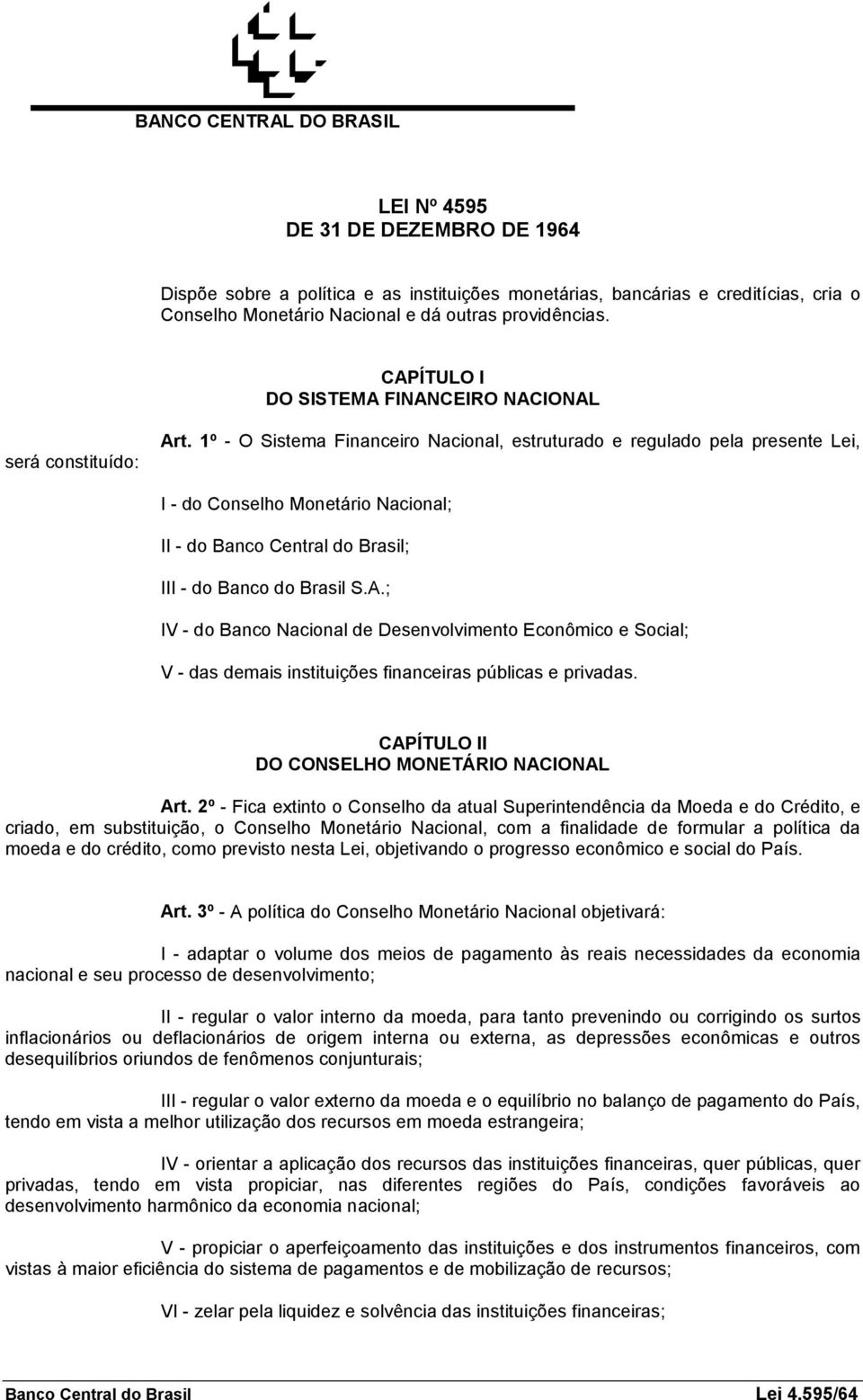 BANCO CENTRAL DO BRASIL

LEI Nº 4595
DE 31 DE DEZEMBRO DE 1964

Dispõe sobre a política e as instituições monetárias, bancárias e creditícias, cria o Conselho Monetário Nacional e dá outras providências.

CAPÍTULO I
DO SISTEMA FINANCEIRO NACIONAL

Art. 1º - O Sistema Financeiro Nacional, estruturado e regulado pela presente Lei, será constituído:

I - do Conselho Monetário Nacional;

II - do Banco Central do Brasil;

III - do Banco do Brasil S.A.;

IV - do Banco Nacional de Desenvolvimento Econômico e Social;

V - das demais instituições financeiras públicas e privadas.

CAPÍTULO II
DO CONSELHO MONETÁRIO NACIONAL

Art. 2º - Fica extinto o Conselho da atual Superintendência da Moeda e do Crédito, e criado, em substituição, o Conselho Monetário Nacional, com a finalidade de formular a política da moeda e do crédito, como previsto nesta Lei, objetivando o progresso econômico e social do País.

Art. 3º - A política do Conselho Monetário Nacional objetivará:

I - adaptar o volume dos meios de pagamento às reais necessidades da economia nacional e seu processo de desenvolvimento;

II - regular o valor interno da moeda, para tanto prevenindo ou corrigindo os surtos inflacionários ou deflacionários de origem interna ou externa, as depressões econômicas e outros desequilíbrios oriundos de fenômenos conjunturais;

III - regular o valor externo da moeda e o equilíbrio no balanço de pagamento do País, tendo em vista a melhor utilização dos recursos em moeda estrangeira;

IV - orientar a aplicação dos recursos das instituições financeiras, quer públicas, quer privadas, tendo em vista propiciar, nas diferentes regiões do País, condições favoráveis ao desenvolvimento harmônico da economia nacional;

V - propiciar o aperfeiçoamento das instituições e dos instrumentos financeiros, com vistas à maior eficiência do sistema de pagamentos e de mobilização de recursos;

VI - zelar pela liquidez e solvência das instituições financeiras;

Banco Central do Brasil Lei 4.595/64